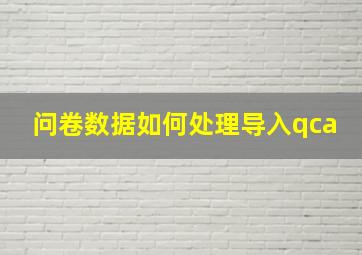 问卷数据如何处理导入qca